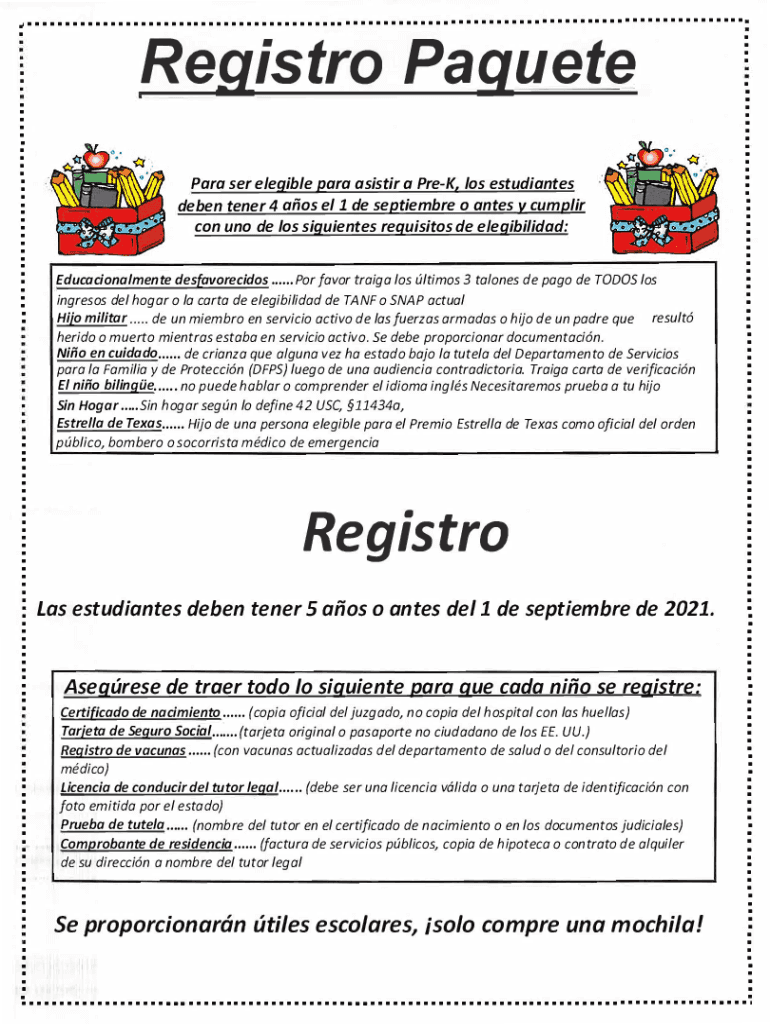 Registro Paquete

Para ser elegible para asistir a Pre-K, los estudiantes deben tener 4 años el 1 de septiembre o antes y cumplir con uno de los siguientes requisitos de elegibilidad:

Educacionalmente desfavorecidos ...... Por favor traiga los últimos 3 talones de pago de TODOS los ingresos del hogar o la carta de elegibilidad de TANF o SNAP actual
Hijo militar ..... de un miembro en servicio activo de las fuerzas armadas o hijo de un padre que resultó herido o muerto mientras estaba en servicio activo. Se debe proporcionar documentación.
Niño en cuidado...... de crianza que alguna vez ha estado bajo la tutela del Departamento de Servicios para la Familia y de Protección (DFPS) luego de una audiencia contradictoria. Traiga carta de verificación
El niño bilingüe...... no puede hablar o comprender el idioma inglés Necesitaremos prueba a tu hijo
Sin Hogar ..... Sin hogar según lo define 42 USC, §11434a,
Estrella de Texas...... Hijo de una persona elegible para el Premio Estrella de Texas como oficial del orden público, bombero o socorrista médico de emergencia

Registro

Las estudiantes deben tener 5 años o antes del 1 de septiembre de 2021.

Asegúrese de traer todo lo siguiente para que cada niño se registre:
Certificado de nacimiento ...... (copia oficial del juzgado, no copia del hospital con las huellas)
Tarjeta de Seguro Social....... (tarjeta original o pasaporte no ciudadano de los EE. UU.)
Registro de vacunas ...... (con vacunas actualizadas del departamento de salud o del consultorio del médico)
Licencia de conducir del tutor legal...... (debe ser una licencia válida o una tarjeta de identificación con foto emitida por el estado)
Prueba de tutela ...... (nombre del tutor en el certificado de nacimiento o en los documentos judiciales)
Comprobante de residencia ...... (factura de servicios públicos, copia de hipoteca o contrato de alquiler de su dirección a nombre del tutor legal

Se proporcionarán útiles escolares, ¡solo compre una mochila!